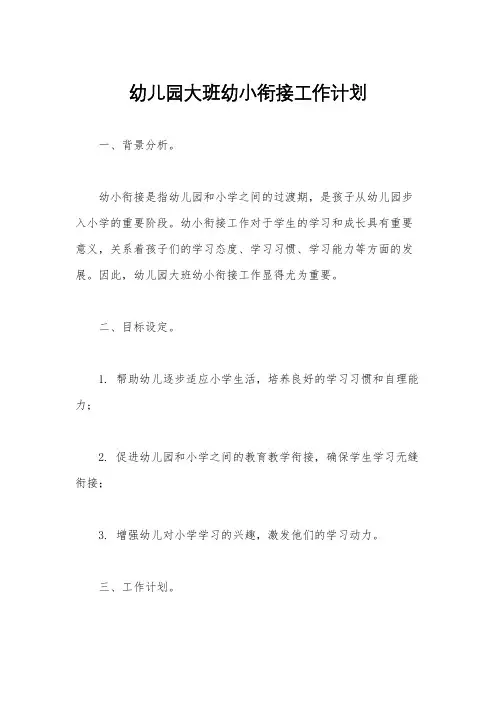 幼儿园大班幼小衔接工作计划

一、背景分析。

幼小衔接是指幼儿园和小学之间的过渡期，是孩子从幼儿园步入小学的重要阶段。幼小衔接工作对于学生的学习和成长具有重要意义，关系着孩子们的学习态度、学习习惯、学习能力等方面的发展。因此，幼儿园大班幼小衔接工作显得尤为重要。

二、目标设定。

1. 帮助幼儿逐步适应小学生活，培养良好的学习习惯和自理能力；

2. 促进幼儿园和小学之间的教育教学衔接，确保学生学习无缝衔接；

3. 增强幼儿对小学学习的兴趣，激发他们的学习动力。

三、工作计划。